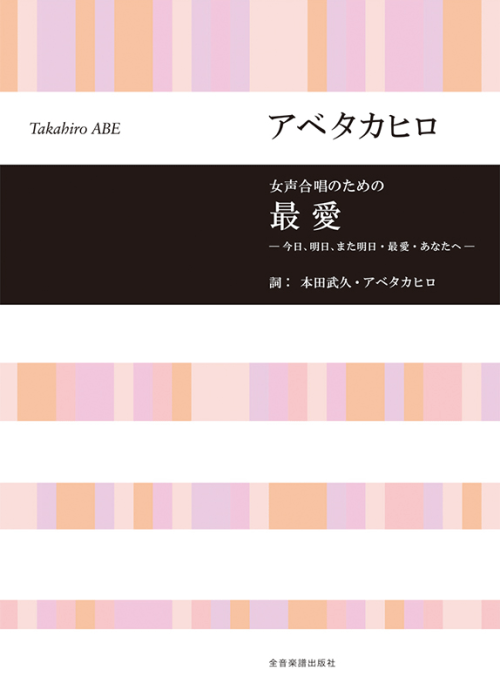 Takahiro ABE

アベタカヒロ

女声合唱のための
最愛
— 今日、明日、また明日・最愛・あなたへ —
詞： 本田武久・アベタカヒロ

全音楽譜出版社